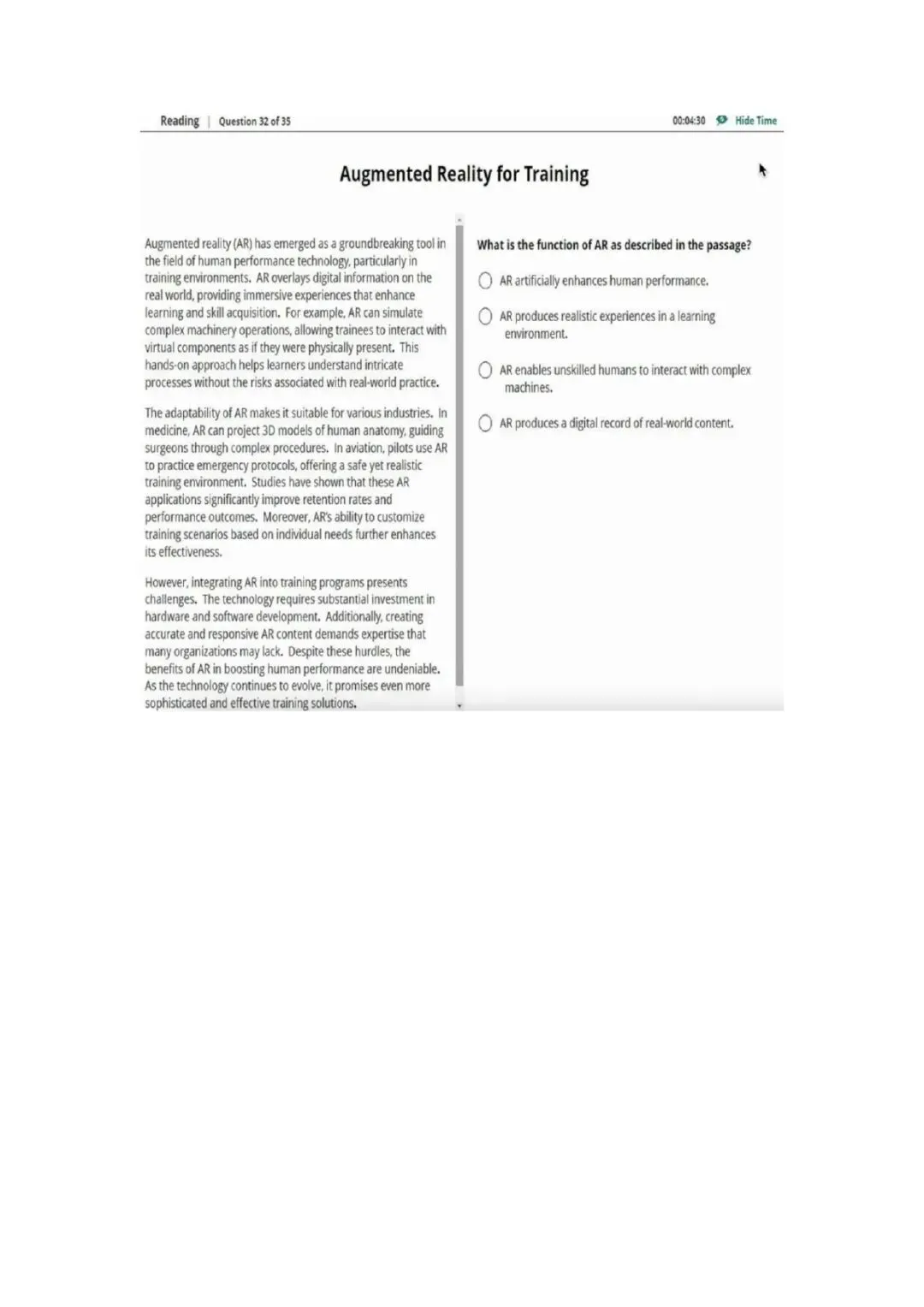 Reading | Question 32 of 35

00:04:30 Hide Time

Augmented Reality for Training

Augmented reality (AR) has emerged as a groundbreaking tool in the field of human performance technology, particularly in training environments. AR overlays digital information on the real world, providing immersive experiences that enhance learning and skill acquisition. For example, AR can simulate complex machinery operations, allowing trainees to interact with virtual components as if they were physically present. This hands-on approach helps learners understand intricate processes without the risks associated with real-world practice.

The adaptability of AR makes it suitable for various industries. In medicine, AR can project 3D models of human anatomy, guiding surgeons through complex procedures. In aviation, pilots use AR to practice emergency protocols, offering a safe yet realistic training environment. Studies have shown that these AR applications significantly improve retention rates and performance outcomes. Moreover, AR's ability to customize training scenarios based on individual needs further enhances its effectiveness.

However, integrating AR into training programs presents challenges. The technology requires substantial investment in hardware and software development. Additionally, creating accurate and responsive AR content demands expertise that many organizations may lack. Despite these hurdles, the benefits of AR in boosting human performance are undeniable. As the technology continues to evolve, it promises even more sophisticated and effective training solutions.

What is the function of AR as described in the passage?

AR artificially enhances human performance.

AR produces realistic experiences in a learning environment.

AR enables unskilled humans to interact with complex machines.

AR produces a digital record of real-world content.